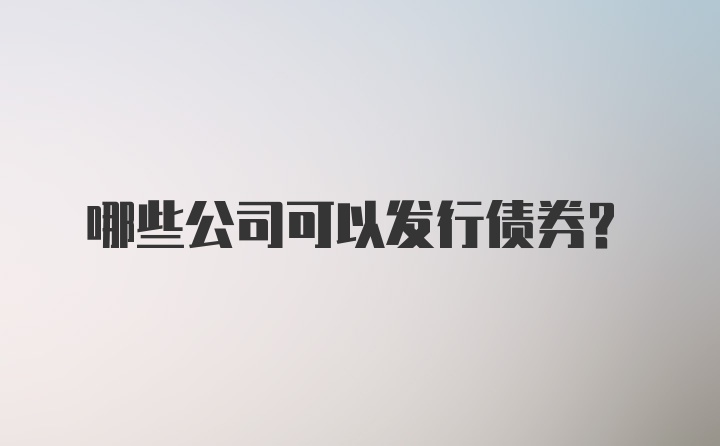 哪些公司可以发行债券？